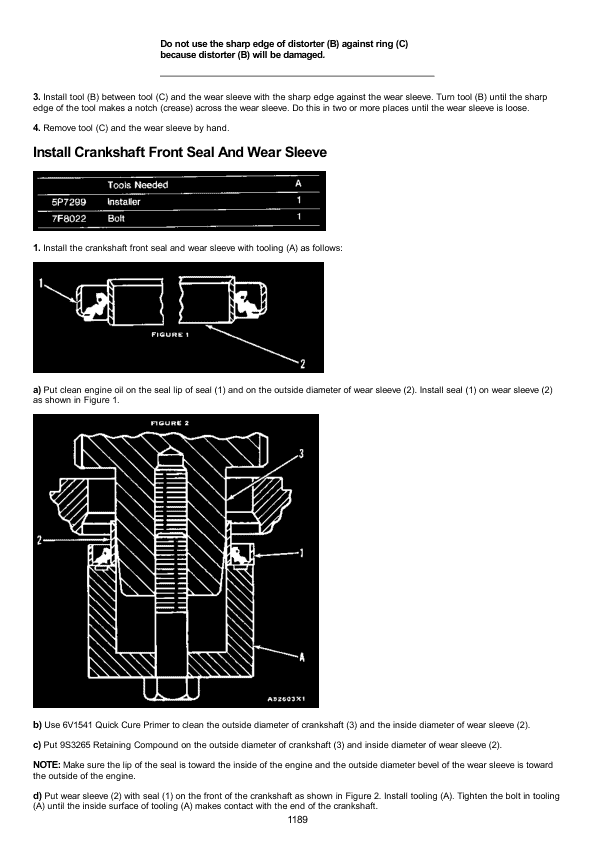 Do not use the sharp edge of distorter (B) against ring (C) because distorter (B) will be damaged.

3. Install tool (B) between tool (C) and the wear sleeve with the sharp edge against the wear sleeve. Turn tool (B) until the sharp edge of the tool makes a notch (crease) across the wear sleeve. Do this in two or more places until the wear sleeve is loose.

4. Remove tool (C) and the wear sleeve by hand.

Install Crankshaft Front Seal And Wear Sleeve

| | Tools Needed | A |
|---|---|---|
| 5P7299 | Installer | 1 |
| 7F8022 | Bolt | 1 |

1. Install the crankshaft front seal and wear sleeve with tooling (A) as follows:

1
FIGURE 1
2

a) Put clean engine oil on the seal lip of seal (1) and on the outside diameter of wear sleeve (2). Install seal (1) on wear sleeve (2) as shown in Figure 1.

FIGURE 2
3
2
1
A
A52603X1

b) Use 6V1541 Quick Cure Primer to clean the outside diameter of crankshaft (3) and the inside diameter of wear sleeve (2).

c) Put 9S3265 Retaining Compound on the outside diameter of crankshaft (3) and inside diameter of wear sleeve (2).

NOTE: Make sure the lip of the seal is toward the inside of the engine and the outside diameter bevel of the wear sleeve is toward the outside of the engine.

d) Put wear sleeve (2) with seal (1) on the front of the crankshaft as shown in Figure 2. Install tooling (A). Tighten the bolt in tooling (A) until the inside surface of tooling (A) makes contact with the end of the crankshaft.

1189